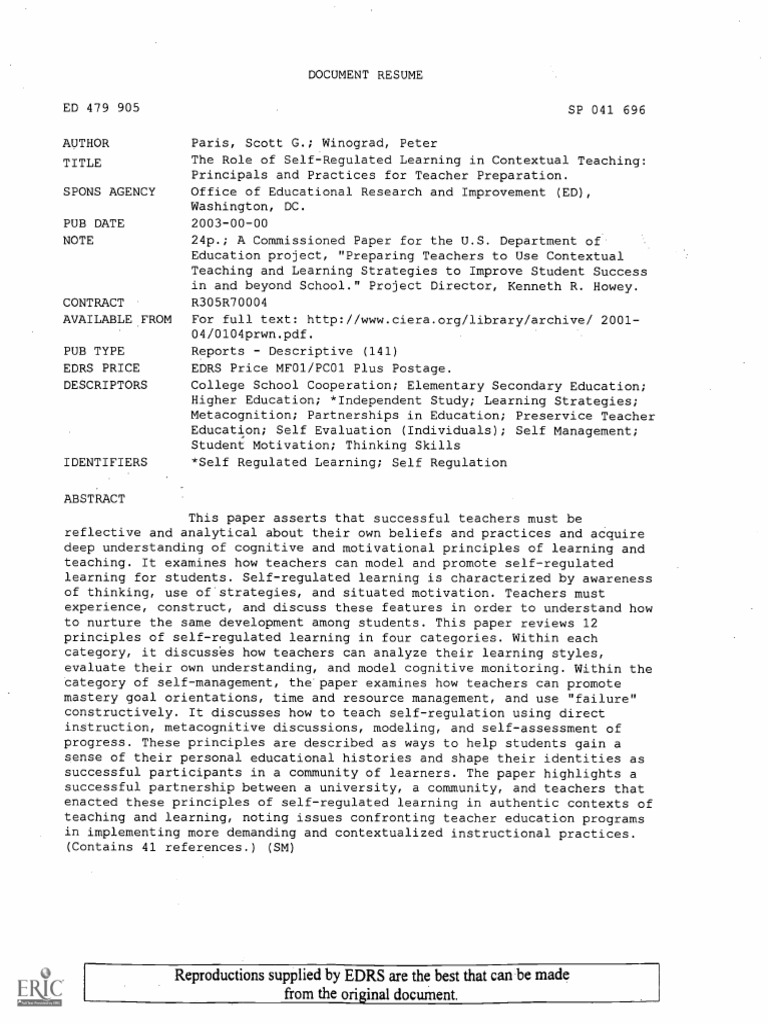 DOCUMENT RESUME

ED 479 905

SP 041 696

| | |
|---|---|
| AUTHOR | Paris, Scott G.; Winograd, Peter |
| TITLE | The Role of Self-Regulated Learning in Contextual Teaching: Principals and Practices for Teacher Preparation. |
| SPONS AGENCY | Office of Educational Research and Improvement (ED), Washington, DC. |
| PUB DATE | 2003-00-00 |
| NOTE | 24p.; A Commissioned Paper for the U.S. Department of Education project, "Preparing Teachers to Use Contextual Teaching and Learning Strategies to Improve Student Success in and beyond School." Project Director, Kenneth R. Howey. |
| CONTRACT | R305R70004 |
| AVAILABLE FROM | For full text: http://www.ciera.org/library/archive/ 2001-04/0104prwn.pdf. |
| PUB TYPE | Reports - Descriptive (141) |
| EDRS PRICE | EDRS Price MF01/PC01 Plus Postage. |
| DESCRIPTORS | College School Cooperation; Elementary Secondary Education; Higher Education; *Independent Study; Learning Strategies; Metacognition; Partnerships in Education; Preservice Teacher Education; Self Evaluation (Individuals); Self Management; Student Motivation; Thinking Skills |
| IDENTIFIERS | *Self Regulated Learning; Self Regulation |

ABSTRACT

This paper asserts that successful teachers must be reflective and analytical about their own beliefs and practices and acquire deep understanding of cognitive and motivational principles of learning and teaching. It examines how teachers can model and promote self-regulated learning for students. Self-regulated learning is characterized by awareness of thinking, use of strategies, and situated motivation. Teachers must experience, construct, and discuss these features in order to understand how to nurture the same development among students. This paper reviews 12 principles of self-regulated learning in four categories. Within each category, it discusses how teachers can analyze their learning styles, evaluate their own understanding, and model cognitive monitoring. Within the category of self-management, the paper examines how teachers can promote mastery goal orientations, time and resource management, and use "failure" constructively. It discusses how to teach self-regulation using direct instruction, metacognitive discussions, modeling, and self-assessment of progress. These principles are described as ways to help students gain a sense of their personal educational histories and shape their identities as successful participants in a community of learners. The paper highlights a successful partnership between a university, a community, and teachers that enacted these principles of self-regulated learning in authentic contexts of teaching and learning, noting issues confronting teacher education programs in implementing more demanding and contextualized instructional practices. (Contains 41 references.) (SM)

ERIC

Reproductions supplied by EDRS are the best that can be made from the original document.